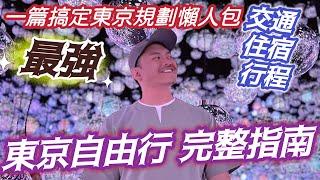 一篇搞定東京規劃懶人包

最強

交通
住宿
行程

東京自由行 完整指南